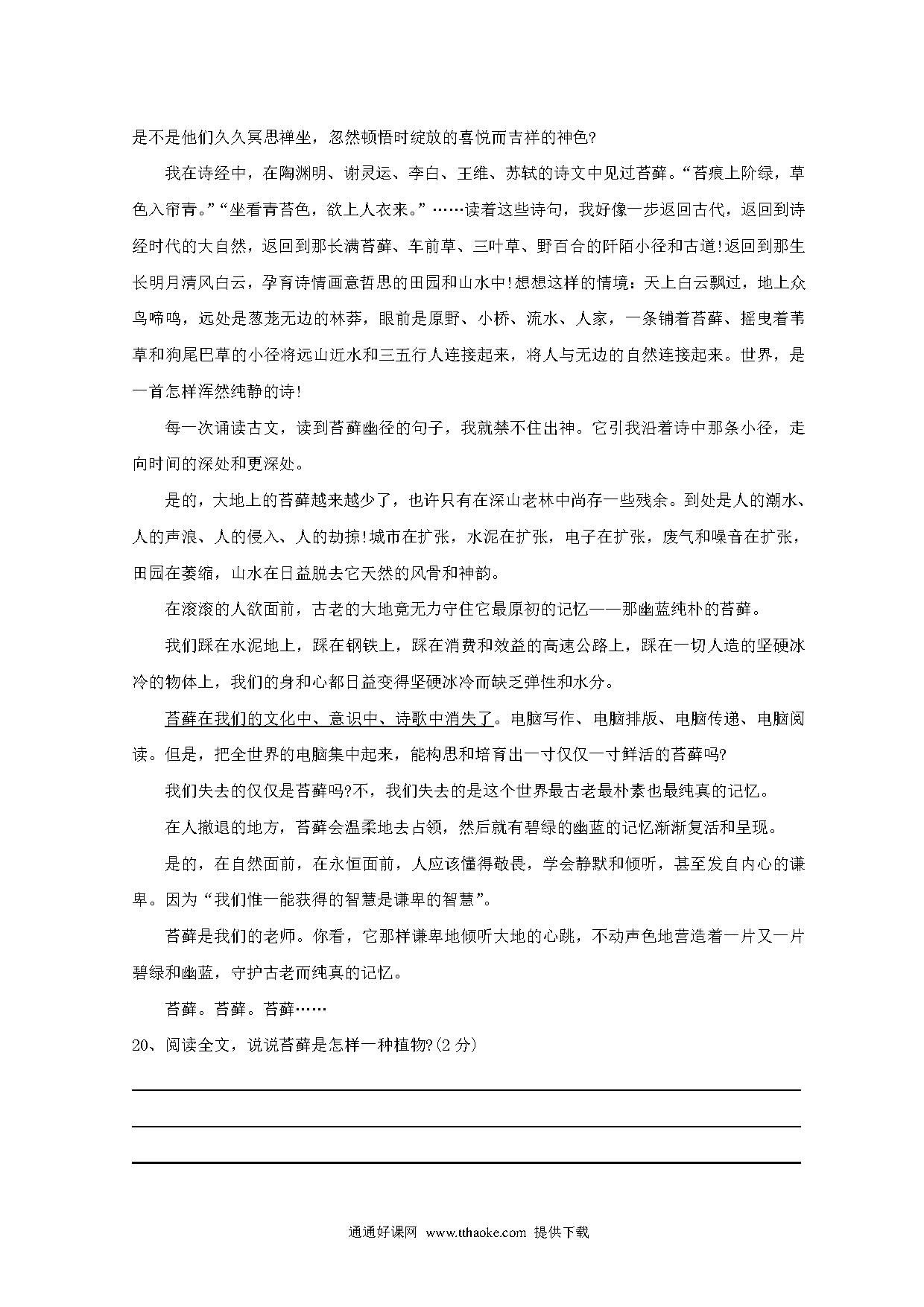 是不是他们久久冥思禅坐，忽然顿悟时绽放的喜悦而吉祥的神色?

我在诗经中，在陶渊明、谢灵运、李白、王维、苏轼的诗文中见过苔藓。“苔痕上阶绿，草色入帘青。”“坐看青苔色，欲上人衣来。”……读着这些诗句，我好像一步返回古代，返回到诗经时代的大自然，返回到那长满苔藓、车前草、三叶草、野百合的阡陌小径和古道!返回到那生长明月清风白云，孕育诗情画意哲思的田园和山水中!想想这样的情境：天上白云飘过，地上众鸟啼鸣，远处是葱茏无边的林莽，眼前是原野、小桥、流水、人家，一条铺着苔藓、摇曳着苇草和狗尾巴草的小径将远山近水和三五行人连接起来，将人与无边的自然连接起来。世界，是一首怎样浑然纯静的诗!

每一次诵读古文，读到苔藓幽径的句子，我就禁不住出神。它引我沿着诗中那条小径，走向时间的深处和更深处。

是的，大地上的苔藓越来越少了，也许只有在深山老林中尚存一些残余。到处是人的潮水、人的声浪、人的侵入、人的劫掠!城市在扩张，水泥在扩张，电子在扩张，废气和噪音在扩张，田园在萎缩，山水在日益脱去它天然的风骨和神韵。

在滚滚的人欲面前，古老的大地竟无力守住它最原初的记忆——那幽蓝纯朴的苔藓。

我们踩在水泥地上，踩在钢铁上，踩在消费和效益的高速公路上，踩在一切人造的坚硬冰冷的物体上，我们的身和心都日益变得坚硬冰冷而缺乏弹性和水分。

苔藓在我们的文化中、意识中、诗歌中消失了。电脑写作、电脑排版、电脑传递、电脑阅读。但是，把全世界的电脑集中起来，能构思和培育出一寸仅仅一寸鲜活的苔藓吗?

我们失去的仅仅是苔藓吗?不，我们失去的是这个世界最古老最朴素也最纯真的记忆。

在人撤退的地方，苔藓会温柔地去占领，然后就有碧绿的幽蓝的记忆渐渐复活和呈现。

是的，在自然面前，在永恒面前，人应该懂得敬畏，学会静默和倾听，甚至发自内心的谦卑。因为“我们惟一能获得的智慧是谦卑的智慧”。

苔藓是我们的老师。你看，它那样谦卑地倾听大地的心跳，不动声色地营造着一片又一片碧绿和幽蓝，守护古老而纯真的记忆。

苔藓。苔藓。苔藓……

20、阅读全文，说说苔藓是怎样一种植物?(2 分)

通通好课网 www.tthaoke.com 提供下载